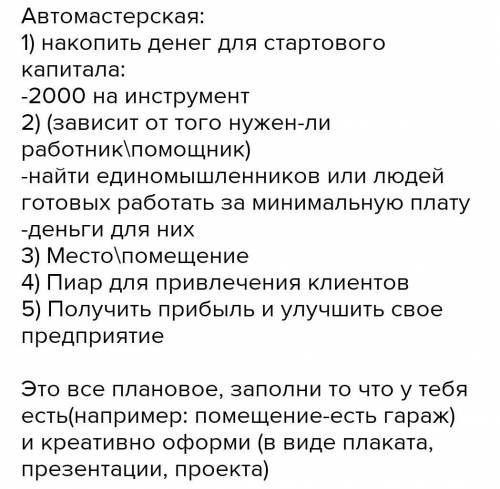 Автомастерская:
1) накопить денег для стартового капитала:
-2000 на инструмент
2) (зависит от того нужен-ли работник\помощник)
-найти единомышленников или людей готовых работать за минимальную плату
-деньги для них
3) Место\помещение
4) Пиар для привлечения клиентов
5) Получить прибыль и улучшить свое предприятие

Это все плановое, заполни то что у тебя есть(например: помещение-есть гараж) и креативно оформи (в виде плаката, презентации, проекта)